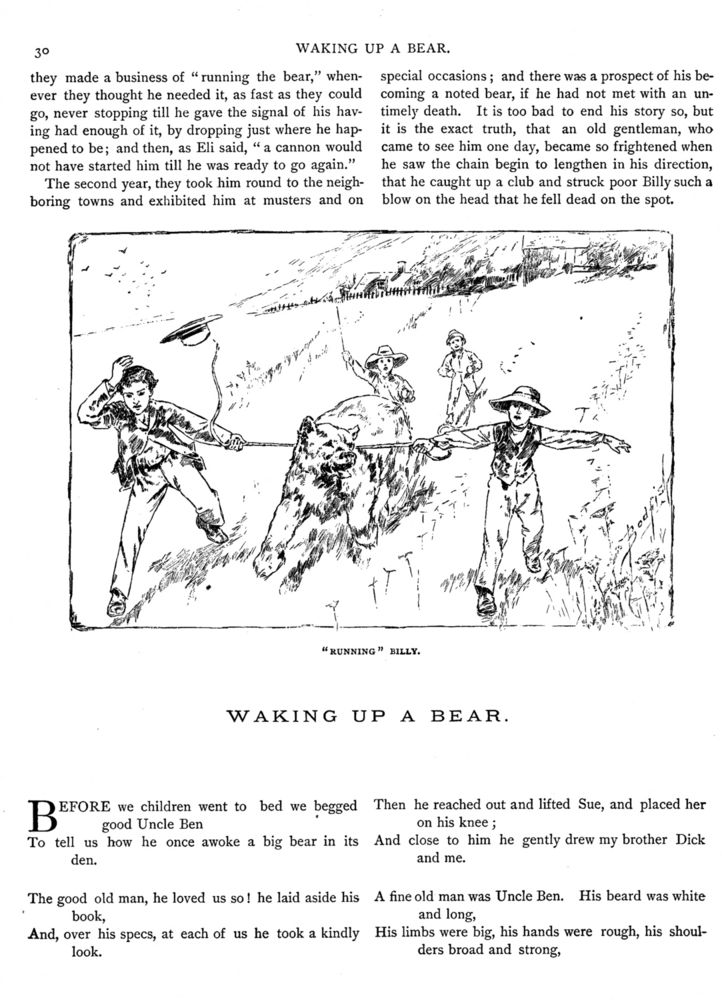 30

WAKING UP A BEAR.

they made a business of "running the bear," whenever they thought he needed it, as fast as they could go, never stopping till he gave the signal of his having had enough of it, by dropping just where he happened to be; and then, as Eli said, "a cannon would not have started him till he was ready to go again."

The second year, they took him round to the neighboring towns and exhibited him at musters and on special occasions; and there was a prospect of his becoming a noted bear, if he had not met with an untimely death. It is too bad to end his story so, but it is the exact truth, that an old gentleman, who came to see him one day, became so frightened when he saw the chain begin to lengthen in his direction, that he caught up a club and struck poor Billy such a blow on the head that he fell dead on the spot.

"RUNNING" BILLY.

WAKING UP A BEAR.

BEFORE we children went to bed we begged good Uncle Ben
To tell us how he once awoke a big bear in its den.

The good old man, he loved us so! he laid aside his book,
And, over his specs, at each of us he took a kindly look.

Then he reached out and lifted Sue, and placed her on his knee;
And close to him he gently drew my brother Dick and me.

A fine old man was Uncle Ben. His beard was white and long,
His limbs were big, his hands were rough, his shoulders broad and strong,